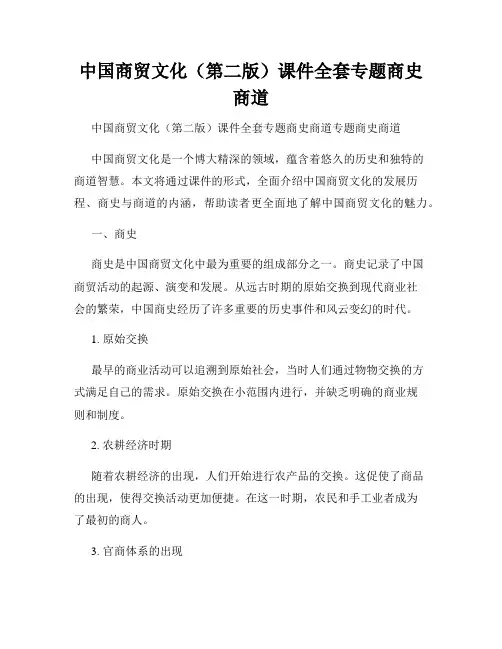 中国商贸文化（第二版）课件全套专题商史商道

中国商贸文化（第二版）课件全套专题商史商道专题商史商道

中国商贸文化是一个博大精深的领域，蕴含着悠久的历史和独特的商道智慧。本文将通过课件的形式，全面介绍中国商贸文化的发展历程、商史与商道的内涵，帮助读者更全面地了解中国商贸文化的魅力。

一、商史

商史是中国商贸文化中最为重要的组成部分之一。商史记录了中国商贸活动的起源、演变和发展。从远古时期的原始交换到现代商业社会的繁荣，中国商史经历了许多重要的历史事件和风云变幻的时代。

1. 原始交换

最早的商业活动可以追溯到原始社会，当时人们通过物物交换的方式满足自己的需求。原始交换在小范围内进行，并缺乏明确的商业规则和制度。

2. 农耕经济时期

随着农耕经济的出现，人们开始进行农产品的交换。这促使了商品的出现，使得交换活动更加便捷。在这一时期，农民和手工业者成为了最初的商人。

3. 官商体系的出现